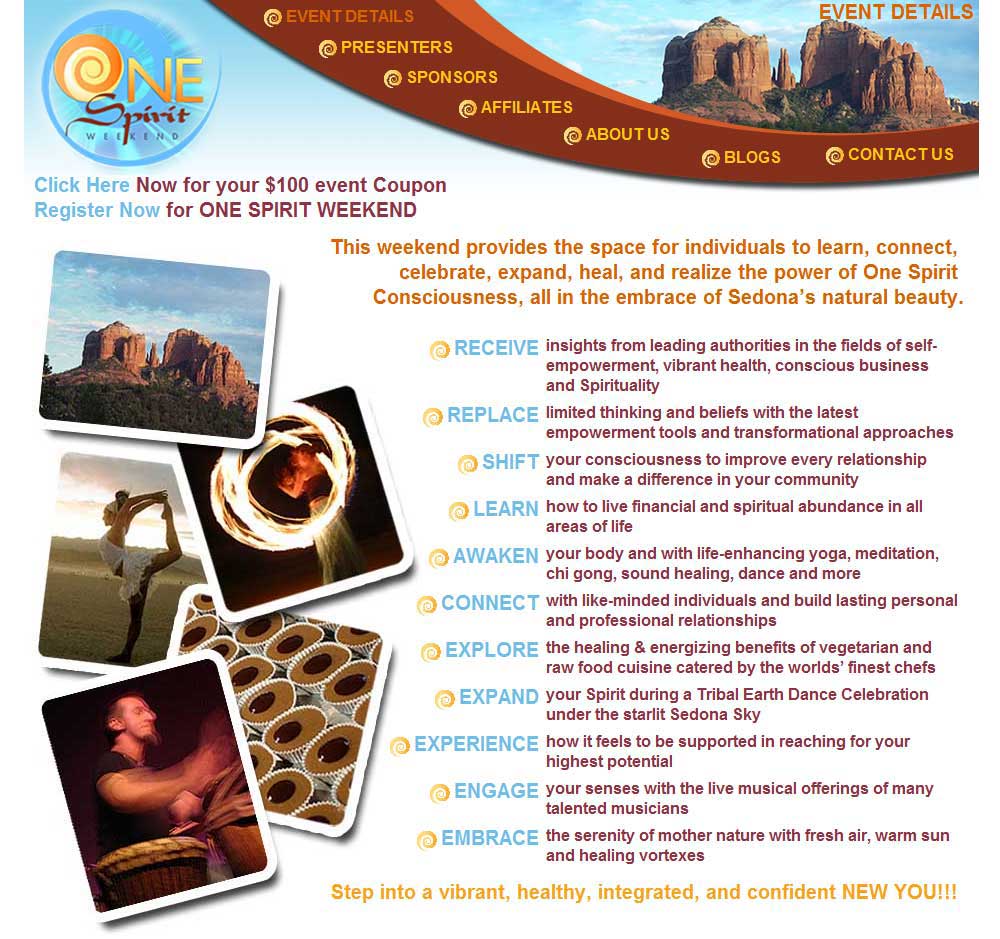 ONE Spirit WEEKEND

EVENT DETAILS
PRESENTERS
SPONSORS
AFFILIATES
ABOUT US
BLOGS
CONTACT US

EVENT DETAILS

Click Here Now for your $100 event Coupon
Register Now for ONE SPIRIT WEEKEND

This weekend provides the space for individuals to learn, connect, celebrate, expand, heal, and realize the power of One Spirit Consciousness, all in the embrace of Sedona's natural beauty.

RECEIVE insights from leading authorities in the fields of self-empowerment, vibrant health, conscious business and Spirituality

REPLACE limited thinking and beliefs with the latest empowerment tools and transformational approaches

SHIFT your consciousness to improve every relationship and make a difference in your community

LEARN how to live financial and spiritual abundance in all areas of life

AWAKEN your body and with life-enhancing yoga, meditation, chi gong, sound healing, dance and more

CONNECT with like-minded individuals and build lasting personal and professional relationships

EXPLORE the healing & energizing benefits of vegetarian and raw food cuisine catered by the worlds' finest chefs

EXPAND your Spirit during a Tribal Earth Dance Celebration under the starlit Sedona Sky

EXPERIENCE how it feels to be supported in reaching for your highest potential

ENGAGE your senses with the live musical offerings of many talented musicians

EMBRACE the serenity of mother nature with fresh air, warm sun and healing vortexes

Step into a vibrant, healthy, integrated, and confident NEW YOU!!!